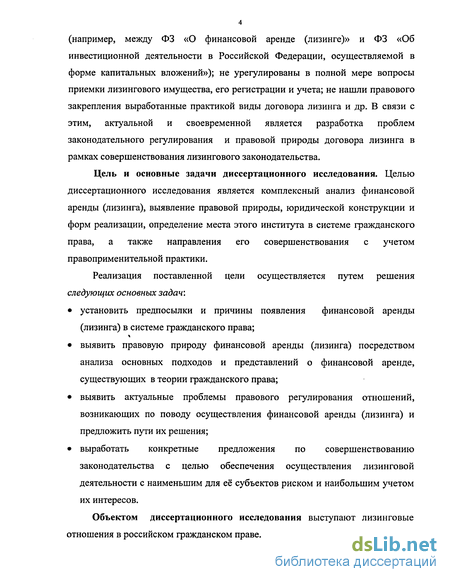 4

(например, между ФЗ «О финансовой аренде (лизинге)» и ФЗ «Об инвестиционной деятельности в Российской Федерации, осуществляемой в форме капитальных вложений»); не урегулированы в полной мере вопросы приемки лизингового имущества, его регистрации и учета; не нашли правового закрепления выработанные практикой виды договора лизинга и др. В связи с этим, актуальной и своевременной является разработка проблем законодательного регулирования и правовой природы договора лизинга в рамках совершенствования лизингового законодательства.

Цель и основные задачи диссертационного исследования. Целью диссертационного исследования является комплексный анализ финансовой аренды (лизинга), выявление правовой природы, юридической конструкции и форм реализации, определение места этого института в системе гражданского права, а также направления его совершенствования с учетом правоприменительной практики.

Реализация поставленной цели осуществляется путем решения следующих основных задач:

• установить предпосылки и причины появления финансовой аренды (лизинга) в системе гражданского права;

• выявить правовую природу финансовой аренды (лизинга) посредством анализа основных подходов и представлений о финансовой аренде, существующих в теории гражданского права;

• выявить актуальные проблемы правового регулирования отношений, возникающих по поводу осуществления финансовой аренды (лизинга) и предложить пути их решения;

• выработать конкретные предложения по совершенствованию законодательства с целью обеспечения осуществления лизинговой деятельности с наименьшим для её субъектов риском и наибольшим учетом их интересов.

Объектом диссертационного исследования выступают лизинговые отношения в российском гражданском праве.

dsLib.net
библиотека диссертаций